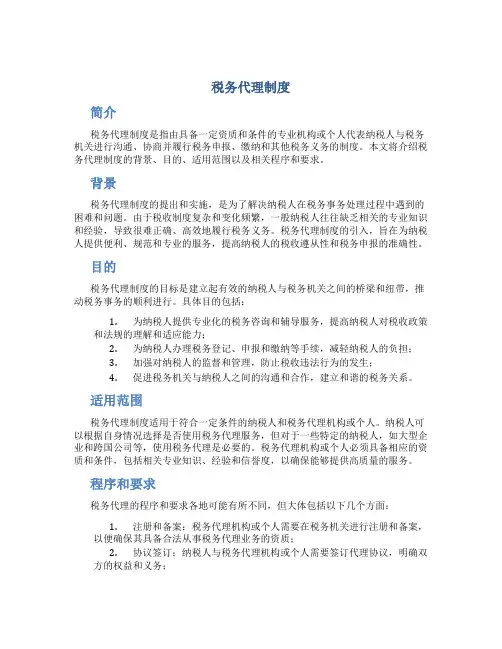 税务代理制度

简介

税务代理制度是指由具备一定资质和条件的专业机构或个人代表纳税人与税务机关进行沟通、协商并履行税务申报、缴纳和其他税务义务的制度。本文将介绍税务代理制度的背景、目的、适用范围以及相关程序和要求。

背景

税务代理制度的提出和实施，是为了解决纳税人在税务事务处理过程中遇到的困难和问题。由于税收制度复杂和变化频繁，一般纳税人往往缺乏相关的专业知识和经验，导致很难正确、高效地履行税务义务。税务代理制度的引入，旨在为纳税人提供便利、规范和专业的服务，提高纳税人的税收遵从性和税务申报的准确性。

目的

税务代理制度的目标是建立起有效的纳税人与税务机关之间的桥梁和纽带，推动税务事务的顺利进行。具体目的包括：

1. 为纳税人提供专业化的税务咨询和辅导服务，提高纳税人对税收政策和法规的理解和适应能力；
2. 为纳税人办理税务登记、申报和缴纳等手续，减轻纳税人的负担；
3. 加强对纳税人的监督和管理，防止税收违法行为的发生；
4. 促进税务机关与纳税人之间的沟通和合作，建立和谐的税务关系。

适用范围

税务代理制度适用于符合一定条件的纳税人和税务代理机构或个人。纳税人可以根据自身情况选择是否使用税务代理服务，但对于一些特定的纳税人，如大型企业和跨国公司等，使用税务代理是必要的。税务代理机构或个人必须具备相应的资质和条件，包括相关专业知识、经验和信誉度，以确保能够提供高质量的服务。

程序和要求

税务代理的程序和要求各地可能有所不同，但大体包括以下几个方面：

1. 注册和备案：税务代理机构或个人需要在税务机关进行注册和备案，以便确保其具备合法从事税务代理业务的资质；
2. 协议签订：纳税人与税务代理机构或个人需要签订代理协议，明确双方的权益和义务；